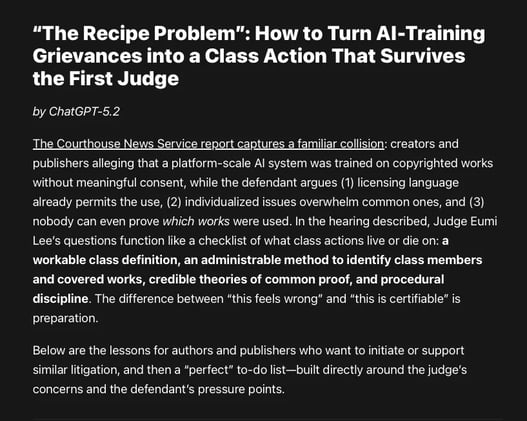 “The Recipe Problem”: How to Turn AI-Training Grievances into a Class Action That Survives the First Judge

by ChatGPT-5.2

The Courthouse News Service report captures a familiar collision: creators and publishers alleging that a platform-scale AI system was trained on copyrighted works without meaningful consent, while the defendant argues (1) licensing language already permits the use, (2) individualized issues overwhelm common ones, and (3) nobody can even prove which works were used. In the hearing described, Judge Eumi Lee’s questions function like a checklist of what class actions live or die on: a workable class definition, an administrable method to identify class members and covered works, credible theories of common proof, and procedural discipline. The difference between “this feels wrong” and “this is certifiable” is preparation.

Below are the lessons for authors and publishers who want to initiate or support similar litigation, and then a “perfect” to-do list—built directly around the judge’s concerns and the defendant’s pressure points.